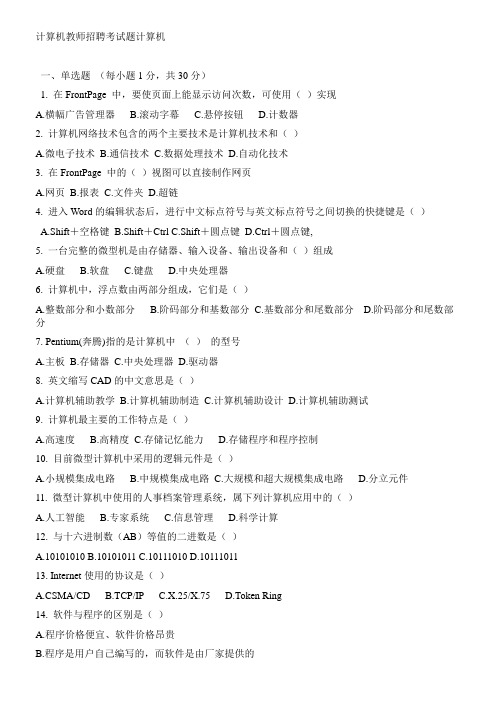 计算机教师招聘考试题计算机

一、单选题 （每小题 1 分，共 30 分）

1. 在 FrontPage 中，要使页面上能显示访问次数，可使用（ ）实现

A.横幅广告管理器 B.滚动字幕 C.悬停按钮 D.计数器

2. 计算机网络技术包含的两个主要技术是计算机技术和（ ）

A.微电子技术 B.通信技术 C.数据处理技术 D.自动化技术

3. 在 FrontPage 中的（ ）视图可以直接制作网页

A.网页 B.报表 C.文件夹 D.超链

4. 进入 Word 的编辑状态后，进行中文标点符号与英文标点符号之间切换的快捷键是（ ）

A.Shift＋空格键 B.Shift＋Ctrl C.Shift＋圆点键 D.Ctrl＋圆点键,

5. 一台完整的微型机是由存储器、输入设备、输出设备和（ ）组成

A.硬盘 B.软盘 C.键盘 D.中央处理器

6. 计算机中，浮点数由两部分组成，它们是（ ）

A.整数部分和小数部分 B.阶码部分和基数部分 C.基数部分和尾数部分 D.阶码部分和尾数部分

7. Pentium(奔腾)指的是计算机中 （ ） 的型号

A.主板 B.存储器 C.中央处理器 D.驱动器

8. 英文缩写 CAD 的中文意思是（ ）

A.计算机辅助教学 B.计算机辅助制造 C.计算机辅助设计 D.计算机辅助测试

9. 计算机最主要的工作特点是（ ）

A.高速度 B.高精度 C.存储记忆能力 D.存储程序和程序控制

10. 目前微型计算机中采用的逻辑元件是（ ）

A.小规模集成电路 B.中规模集成电路 C.大规模和超大规模集成电路 D.分立元件

11. 微型计算机中使用的人事档案管理系统，属下列计算机应用中的（ ）

A.人工智能 B.专家系统 C.信息管理 D.科学计算

12. 与十六进制数（AB）等值的二进数是（ ）

A.10101010 B.10101011 C.10111010 D.10111011

13. Internet 使用的协议是（ ）

A.CSMA/CD B.TCP/IP C.X.25/X.75 D.Token Ring

14. 软件与程序的区别是（ ）

A.程序价格便宜、软件价格昂贵

B.程序是用户自己编写的，而软件是由厂家提供的